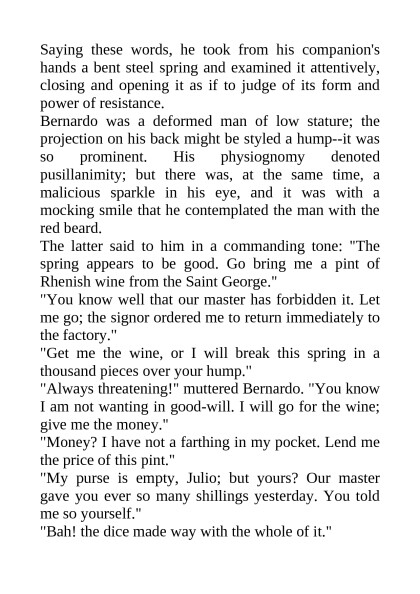 Saying these words, he took from his companion's hands a bent steel spring and examined it attentively, closing and opening it as if to judge of its form and power of resistance.
Bernardo was a deformed man of low stature; the projection on his back might be styled a hump--it was so prominent. His physiognomy denoted pusillanimity; but there was, at the same time, a malicious sparkle in his eye, and it was with a mocking smile that he contemplated the man with the red beard.
The latter said to him in a commanding tone: "The spring appears to be good. Go bring me a pint of Rhenish wine from the Saint George."
"You know well that our master has forbidden it. Let me go; the signor ordered me to return immediately to the factory."
"Get me the wine, or I will break this spring in a thousand pieces over your hump."
"Always threatening!" muttered Bernardo. "You know I am not wanting in good-will. I will go for the wine; give me the money."
"Money? I have not a farthing in my pocket. Lend me the price of this pint."
"My purse is empty, Julio; but yours? Our master gave you ever so many shillings yesterday. You told me so yourself."
"Bah! the dice made way with the whole of it."